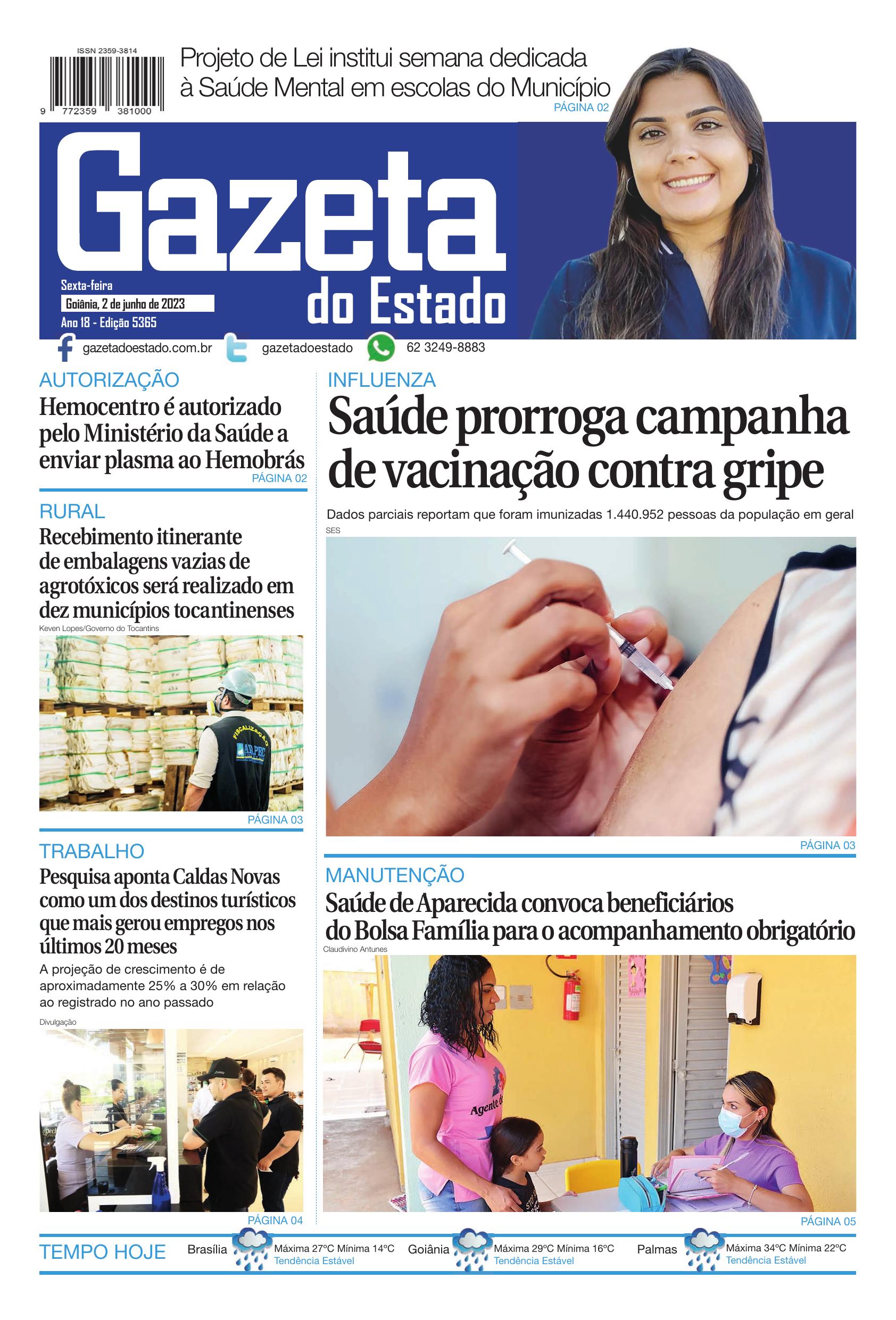 ISSN 2359-3814

9 772359 381000

Projeto de Lei institui semana dedicada à Saúde Mental em escolas do Município

PÁGINA 02

Gazeta do Estado

Sexta-feira
Goiânia, 2 de junho de 2023
Ano 18 - Edição 5365

gazetadoestado.com.br gazetadoestado 62 3249-8883

AUTORIZAÇÃO

Hemocentro é autorizado pelo Ministério da Saúde a enviar plasma ao Hemobrás

PÁGINA 02

RURAL

Recebimento itinerante de embalagens vazias de agrotóxicos será realizado em dez municípios tocantinenses

Keven Lopes/Governo do Tocantins

PÁGINA 03

TRABALHO

Pesquisa aponta Caldas Novas como um dos destinos turísticos que mais gerou empregos nos últimos 20 meses

A projeção de crescimento é de aproximadamente 25% a 30% em relação ao registrado no ano passado

Divulgação

PÁGINA 04

INFLUENZA

Saúde prorroga campanha de vacinação contra gripe

Dados parciais reportam que foram imunizadas 1.440.952 pessoas da população em geral

SES

PÁGINA 03

MANUTENÇÃO

Saúde de Aparecida convoca beneficiários do Bolsa Família para o acompanhamento obrigatório

Claudivino Antunes

PÁGINA 05

TEMPO HOJE

Brasília Máxima 27°C Mínima 14°C Tendência Estável

Goiânia Máxima 29°C Mínima 16°C Tendência Estável

Palmas Máxima 34°C Mínima 22°C Tendência Estável